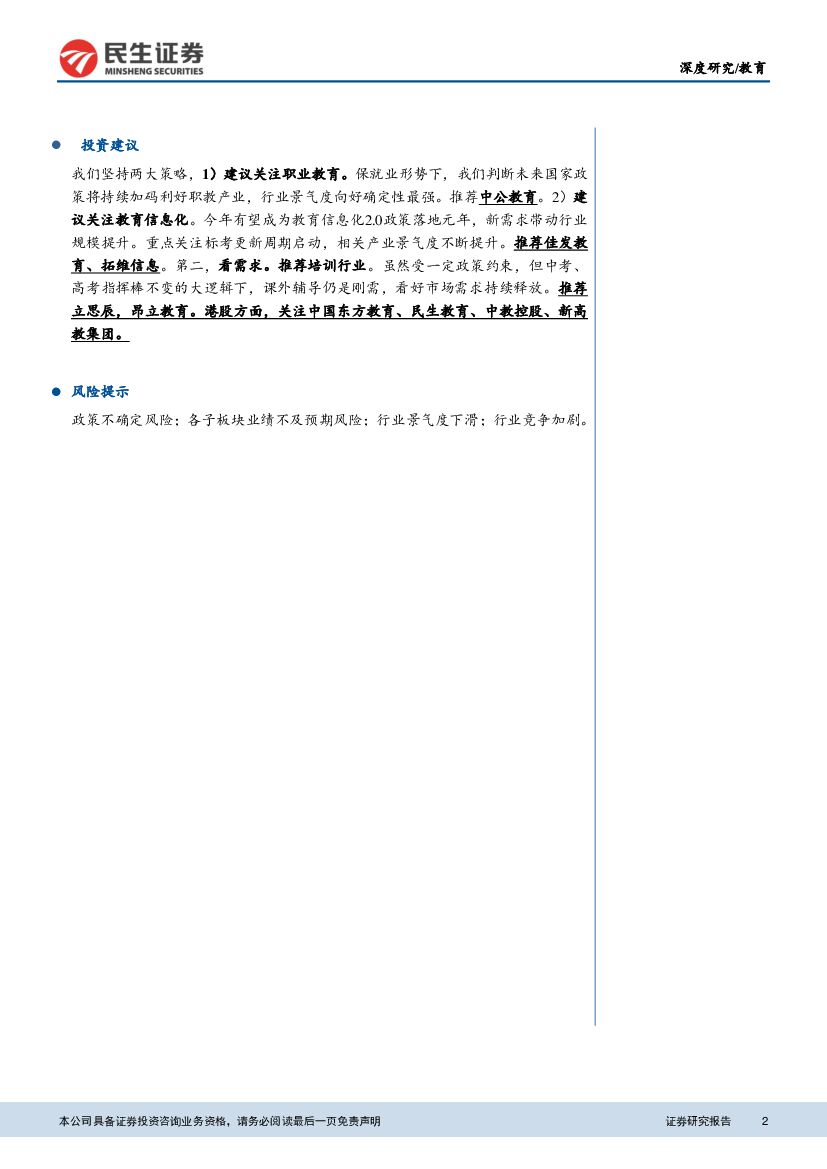 民生证券
MINSHENG SECURITIES

深度研究/教育

• 投资建议

我们坚持两大策略，1）建议关注职业教育。保就业形势下，我们判断未来国家政策将持续加码利好职教产业，行业景气度向好确定性最强。推荐中公教育。2）建议关注教育信息化。今年有望成为教育信息化2.0政策落地元年，新需求带动行业规模提升。重点关注标考更新周期启动，相关产业景气度不断提升。推荐佳发教育、拓维信息。第二，看需求。推荐培训行业。虽然受一定政策约束，但中考、高考指挥棒不变的大逻辑下，课外辅导仍是刚需，看好市场需求持续释放。推荐立思辰，昂立教育。港股方面，关注中国东方教育、民生教育、中教控股、新高教集团。

• 风险提示

政策不确定风险；各子板块业绩不及预期风险；行业景气度下滑；行业竞争加剧。

本公司具备证券投资咨询业务资格，请务必阅读最后一页免责声明

证券研究报告 2